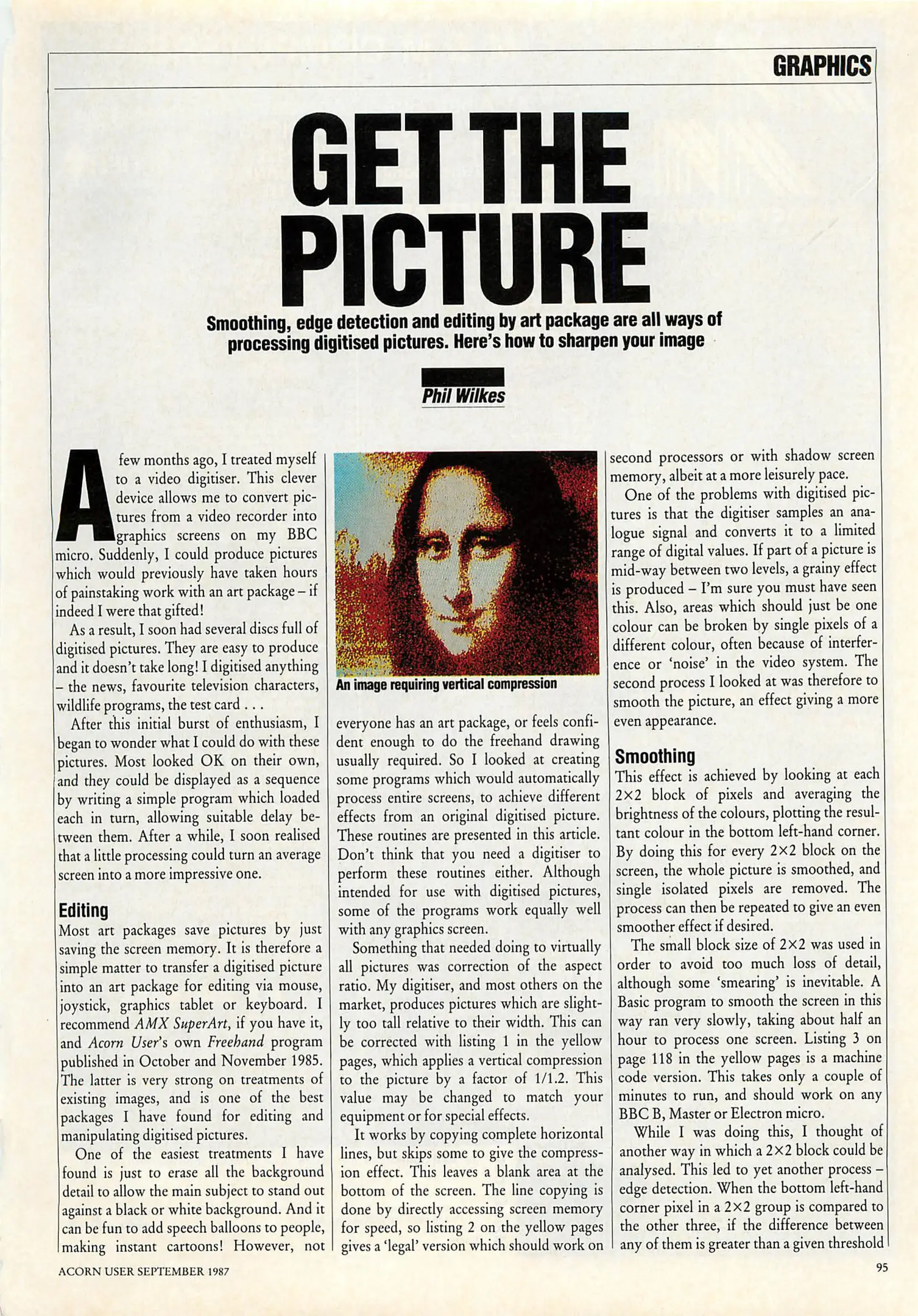 GRAPHICS

GET THE PICTURE

Smoothing, edge detection and editing by art package are all ways of processing digitised pictures. Here's how to sharpen your image

Phil Wilkes

A few months ago, I treated myself to a video digitiser. This clever device allows me to convert pictures from a video recorder into graphics screens on my BBC micro. Suddenly, I could produce pictures which would previously have taken hours of painstaking work with an art package – if indeed I were that gifted!

As a result, I soon had several discs full of digitised pictures. They are easy to produce and it doesn't take long! I digitised anything – the news, favourite television characters, wildlife programs, the test card . . .

After this initial burst of enthusiasm, I began to wonder what I could do with these pictures. Most looked OK on their own, and they could be displayed as a sequence by writing a simple program which loaded each in turn, allowing suitable delay between them. After a while, I soon realised that a little processing could turn an average screen into a more impressive one.

Editing
Most art packages save pictures by just saving the screen memory. It is therefore a simple matter to transfer a digitised picture into an art package for editing via mouse, joystick, graphics tablet or keyboard. I recommend AMX SuperArt, if you have it, and Acorn User's own Freehand program published in October and November 1985. The latter is very strong on treatments of existing images, and is one of the best packages I have found for editing and manipulating digitised pictures.

One of the easiest treatments I have found is just to erase all the background detail to allow the main subject to stand out against a black or white background. And it can be fun to add speech balloons to people, making instant cartoons! However, not

An image requiring vertical compression

everyone has an art package, or feels confident enough to do the freehand drawing usually required. So I looked at creating some programs which would automatically process entire screens, to achieve different effects from an original digitised picture. These routines are presented in this article. Don't think that you need a digitiser to perform these routines either. Although intended for use with digitised pictures, some of the programs work equally well with any graphics screen.

Something that needed doing to virtually all pictures was correction of the aspect ratio. My digitiser, and most others on the market, produces pictures which are slightly too tall relative to their width. This can be corrected with listing 1 in the yellow pages, which applies a vertical compression to the picture by a factor of 1/1.2. This value may be changed to match your equipment or for special effects.

It works by copying complete horizontal lines, but skips some to give the compression effect. This leaves a blank area at the bottom of the screen. The line copying is done by directly accessing screen memory for speed, so listing 2 on the yellow pages gives a 'legal' version which should work on

second processors or with shadow screen memory, albeit at a more leisurely pace.

One of the problems with digitised pictures is that the digitiser samples an analogue signal and converts it to a limited range of digital values. If part of a picture is mid-way between two levels, a grainy effect is produced – I'm sure you must have seen this. Also, areas which should just be one colour can be broken by single pixels of a different colour, often because of interference or 'noise' in the video system. The second process I looked at was therefore to smooth the picture, an effect giving a more even appearance.

Smoothing
This effect is achieved by looking at each 2×2 block of pixels and averaging the brightness of the colours, plotting the resultant colour in the bottom left-hand corner. By doing this for every 2×2 block on the screen, the whole picture is smoothed, and single isolated pixels are removed. The process can then be repeated to give an even smoother effect if desired.

The small block size of 2×2 was used in order to avoid too much loss of detail, although some 'smearing' is inevitable. A Basic program to smooth the screen in this way ran very slowly, taking about half an hour to process one screen. Listing 3 on page 118 in the yellow pages is a machine code version. This takes only a couple of minutes to run, and should work on any BBC B, Master or Electron micro.

While I was doing this, I thought of another way in which a 2×2 block could be analysed. This led to yet another process – edge detection. When the bottom left-hand corner pixel in a 2×2 group is compared to the other three, if the difference between any of them is greater than a given threshold

ACORN USER SEPTEMBER 1987

95